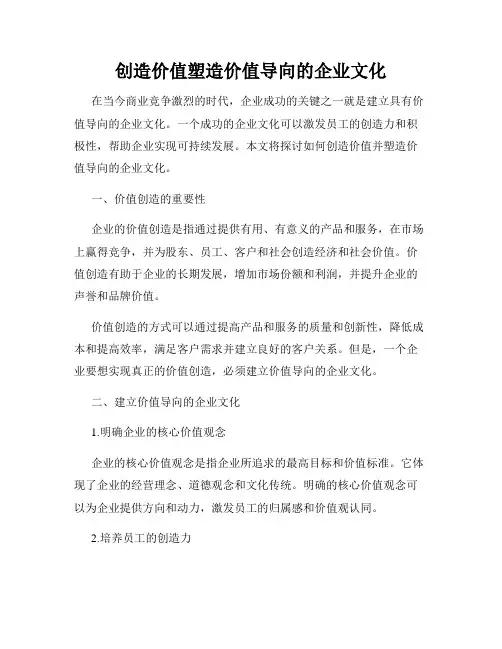 创造价值塑造价值导向的企业文化

在当今商业竞争激烈的时代，企业成功的关键之一就是建立具有价值导向的企业文化。一个成功的企业文化可以激发员工的创造力和积极性，帮助企业实现可持续发展。本文将探讨如何创造价值并塑造价值导向的企业文化。

一、价值创造的重要性

企业的价值创造是指通过提供有用、有意义的产品和服务，在市场上赢得竞争，并为股东、员工、客户和社会创造经济和社会价值。价值创造有助于企业的长期发展，增加市场份额和利润，并提升企业的声誉和品牌价值。

价值创造的方式可以通过提高产品和服务的质量和创新性，降低成本和提高效率，满足客户需求并建立良好的客户关系。但是，一个企业要想实现真正的价值创造，必须建立价值导向的企业文化。

二、建立价值导向的企业文化

1.明确企业的核心价值观念

企业的核心价值观念是指企业所追求的最高目标和价值标准。它体现了企业的经营理念、道德观念和文化传统。明确的核心价值观念可以为企业提供方向和动力，激发员工的归属感和价值观认同。

2.培养员工的创造力